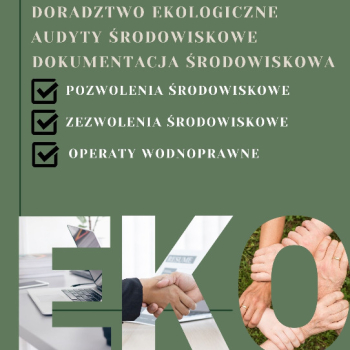 DORADZTWO EKOLOGICZNE
AUDYTY ŚRODOWISKOWE
DOKUMENTACJA ŚRODOWISKOWA

POZWOLENIA ŚRODOWISKOWE

ZEZWOLENIA ŚRODOWISKOWE

OPERATY WODNOPRAWNE

EKO

RESUME